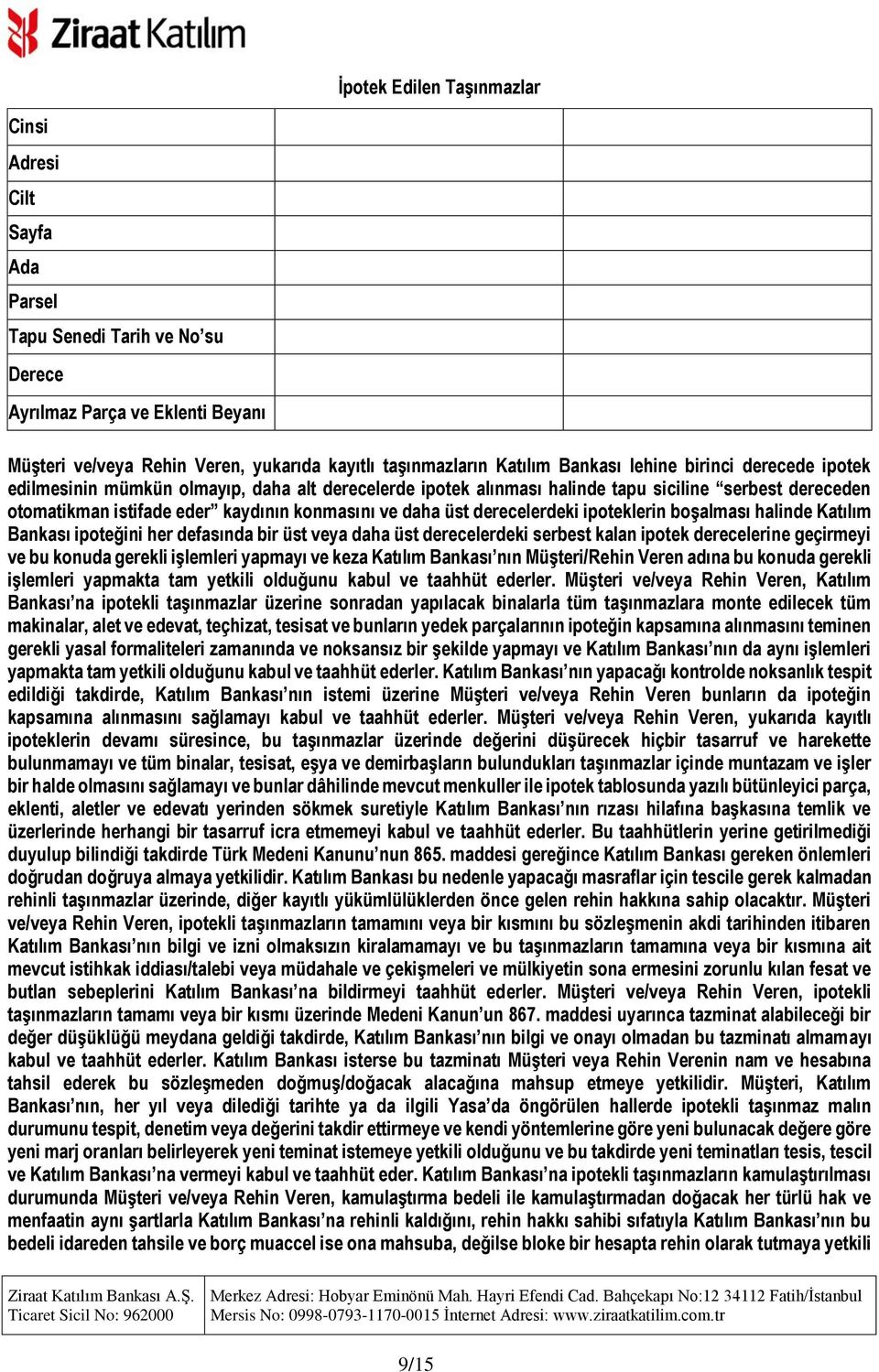 Ziraat Katılım

İpotek Edilen Taşınmazlar

| Cinsi | | |
|---|---|---|
| Adresi | | |
| Cilt | | |
| Sayfa | | |
| Ada | | |
| Parsel | | |
| Tapu Senedi Tarih ve No'su | | |
| Derece | | |
| Ayrılmaz Parça ve Eklenti Beyanı | | |

Müşteri ve/veya Rehin Veren, yukarıda kayıtlı taşınmazların Katılım Bankası lehine birinci derecede ipotek edilmesinin mümkün olmayıp, daha alt derecelerde ipotek alınması halinde tapu siciline "serbest dereceden otomatikman istifade eder" kaydının konmasını ve daha üst derecelerdeki ipoteklerin boşalması halinde Katılım Bankası ipoteğini her defasında bir üst veya daha üst derecelerdeki serbest kalan ipotek derecelerine geçirmeyi ve bu konuda gerekli işlemleri yapmayı ve keza Katılım Bankası'nın Müşteri/Rehin Veren adına bu konuda gerekli işlemleri yapmakta tam yetkili olduğunu kabul ve taahhüt ederler. Müşteri ve/veya Rehin Veren, Katılım Bankası'na ipotekli taşınmazlar üzerine sonradan yapılacak binalarla tüm taşınmazlara monte edilecek tüm makinalar, alet ve edevat, teçhizat, tesisat ve bunların yedek parçalarının ipoteğin kapsamına alınmasını teminen gerekli yasal formaliteleri zamanında ve noksansız bir şekilde yapmayı ve Katılım Bankası'nın da aynı işlemleri yapmakta tam yetkili olduğunu kabul ve taahhüt ederler. Katılım Bankası'nın yapacağı kontrolde noksanlık tespit edildiği takdirde, Katılım Bankası'nın istemi üzerine Müşteri ve/veya Rehin Veren bunların da ipoteğin kapsamına alınmasını sağlamayı kabul ve taahhüt ederler. Müşteri ve/veya Rehin Veren, yukarıda kayıtlı ipoteklerin devamı süresince, bu taşınmazlar üzerinde değerini düşürecek hiçbir tasarruf ve harekette bulunmamayı ve tüm binalar, tesisat, eşya ve demirbaşların bulundukları taşınmazlar içinde muntazam ve işler bir halde olmasını sağlamayı ve bunlar dâhilinde mevcut menkuller ile ipotek tablosunda yazılı bütünleyici parça, eklenti, aletler ve edevatı yerinden sökmek suretiyle Katılım Bankası'nın rızası hilafına başkasına temlik ve üzerlerinde herhangi bir tasarruf icra etmemeyi kabul ve taahhüt ederler. Bu taahhütlerin yerine getirilmediği duyulup bilindiği takdirde Türk Medeni Kanunu'nun 865. maddesi gereğince Katılım Bankası gereken önlemleri doğrudan doğruya almaya yetkilidir. Katılım Bankası bu nedenle yapacağı masraflar için tescile gerek kalmadan rehinli taşınmazlar üzerinde, diğer kayıtlı yükümlülüklerden önce gelen rehin hakkına sahip olacaktır. Müşteri ve/veya Rehin Veren, ipotekli taşınmazların tamamını veya bir kısmını bu sözleşmenin akdi tarihinden itibaren Katılım Bankası'nın bilgi ve izni olmaksızın kiralamamayı ve bu taşınmazların tamamına veya bir kısmına ait mevcut istihkak iddiası/talebi veya müdahale ve çekişmeleri ve mülkiyetin sona ermesini zorunlu kılan fesat ve butlan sebeplerini Katılım Bankası'na bildirmeyi taahhüt ederler. Müşteri ve/veya Rehin Veren, ipotekli taşınmazların tamamı veya bir kısmı üzerinde Medeni Kanun'un 867. maddesi uyarınca tazminat alabileceği bir değer düşüklüğü meydana geldiği takdirde, Katılım Bankası'nın bilgi ve onayı olmadan bu tazminatı almamayı kabul ve taahhüt ederler. Katılım Bankası isterse bu tazminatı Müşteri veya Rehin Verenin nam ve hesabına tahsil ederek bu sözleşmeden doğmuş/doğacak alacağına mahsup etmeye yetkilidir. Müşteri, Katılım Bankası'nın, her yıl veya dilediği tarihte ya da ilgili Yasa'da öngörülen hallerde ipotekli taşınmaz malın durumunu tespit, denetim veya değerini takdir ettirmeye ve kendi yöntemlerine göre yeni bulunacak değere göre yeni marj oranları belirleyerek yeni teminat istemeye yetkili olduğunu ve bu takdirde yeni teminatları tesis, tescil ve Katılım Bankası'na vermeyi kabul ve taahhüt eder. Katılım Bankası'na ipotekli taşınmazların kamulaştırılması durumunda Müşteri ve/veya Rehin Veren, kamulaştırma bedeli ile kamulaştırmadan doğacak her türlü hak ve menfaatin aynı şartlarla Katılım Bankası'na rehinli kaldığını, rehin hakkı sahibi sıfatıyla Katılım Bankası'nın bu bedeli idareden tahsile ve borç muaccel ise ona mahsuba, değilse bloke bir hesapta rehin olarak tutmaya yetkili

| Ziraat Katılım Bankası A.Ş. Ticaret Sicil No: 962000 | Merkez Adresi: Hobyar Eminönü Mah. Hayri Efendi Cad. Bahçekapı No:12 34112 Fatih/İstanbul Mersis No: 0998-0793-1170-0015 İnternet Adresi: www.ziraatkatilim.com.tr |
|---|---|

9/15